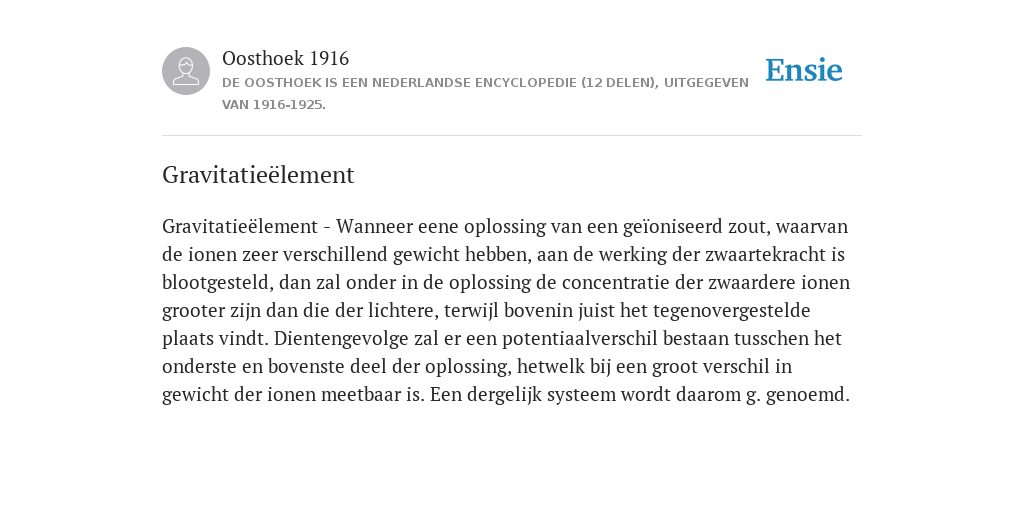 Oosthoek 1916

DE OOSTHOEK IS EEN NEDERLANDSE ENCYCLOPEDIE (12 DELEN), UITGEGEVEN VAN 1916-1925.

Ensie

Gravitatieëlement

Gravitatieëlement - Wanneer eene oplossing van een geïoniseerd zout, waarvan de ionen zeer verschillend gewicht hebben, aan de werking der zwaartekracht is blootgesteld, dan zal onder in de oplossing de concentratie der zwaardere ionen grooter zijn dan die der lichtere, terwijl bovenin juist het tegenovergestelde plaats vindt. Dientengevolge zal er een potentiaalverschil bestaan tusschen het onderste en bovenste deel der oplossing, hetwelk bij een groot verschil in gewicht der ionen meetbaar is. Een dergelijk systeem wordt daarom g. genoemd.